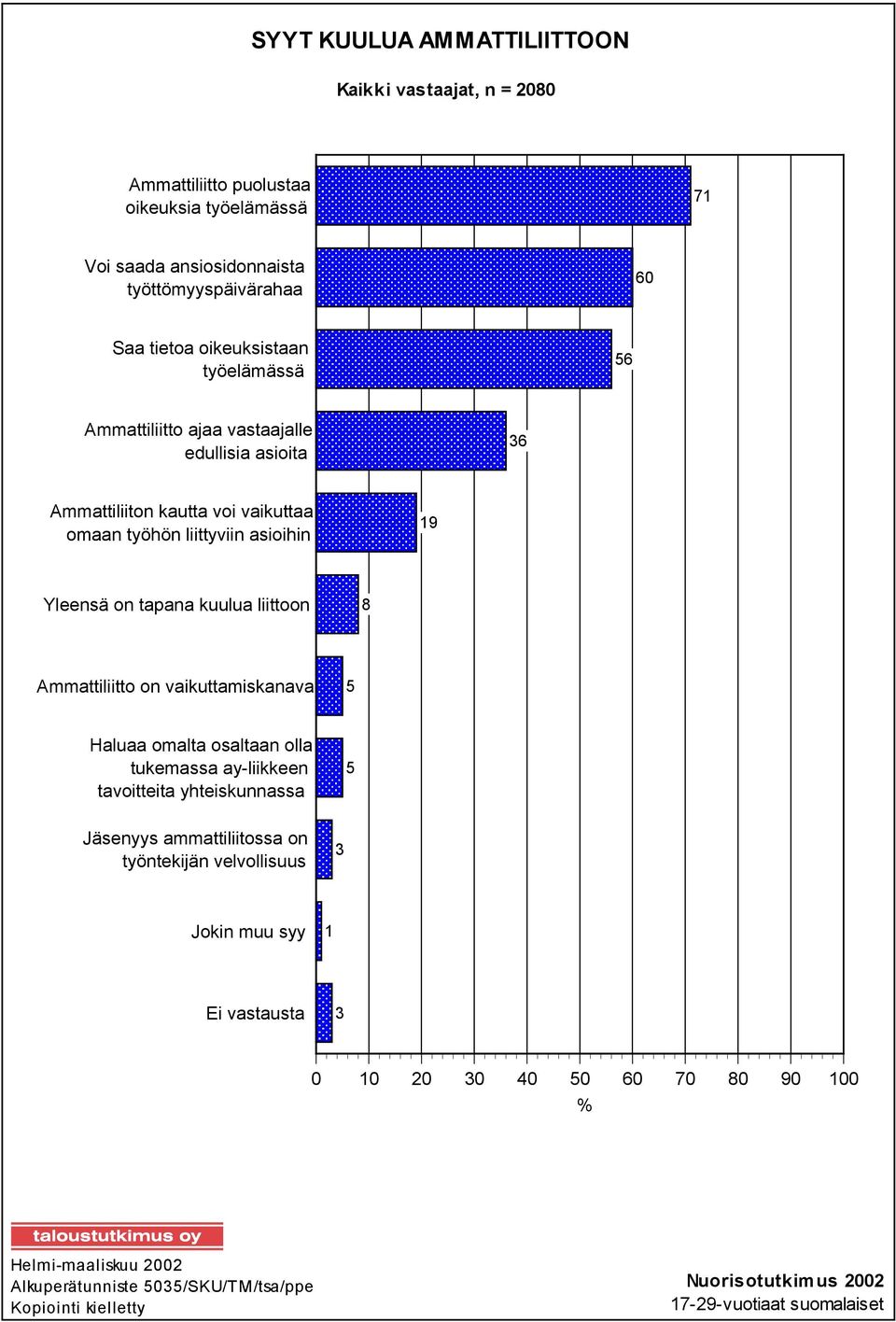 SYYT KUULUA AMMATTILIITTOON

Kaikki vastaajat, n = 2080

Ammattiliitto puolustaa oikeuksia työelämässä 71

Voi saada ansiosidonnaista työttömyyspäivärahaa 60

Saa tietoa oikeuksistaan työelämässä 56

Ammattiliitto ajaa vastaajalle edullisia asioita 36

Ammattiliiton kautta voi vaikuttaa omaan työhön liittyviin asioihin 19

Yleensä on tapana kuulua liittoon 8

Ammattiliitto on vaikuttamiskanava 5

Haluaa omalta osaltaan olla tukemassa ay-liikkeen tavoitteita yhteiskunnassa 5

Jäsenyys ammattiliitossa on työntekijän velvollisuus 3

Jokin muu syy 1

Ei vastausta 3

0 10 20 30 40 50 60 70 80 90 100
%

taloustutkimus oy
Helmi-maaliskuu 2002
Alkuperätunniste 5035/SKU/TM/tsa/ppe
Kopiointi kielletty

Nuorisotutkimus 2002
17-29-vuotiaat suomalaiset